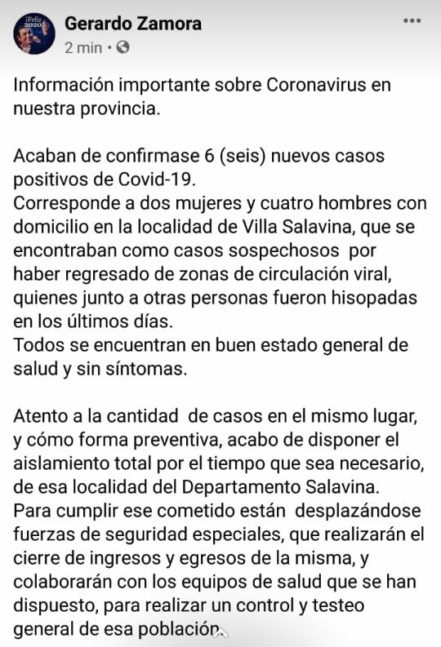 ¡Feliz 2020!

Gerardo Zamora
2 min •

Información importante sobre Coronavirus en nuestra provincia.

Acaban de confirmase 6 (seis) nuevos casos positivos de Covid-19.
Corresponde a dos mujeres y cuatro hombres con domicilio en la localidad de Villa Salavina, que se encontraban como casos sospechosos por haber regresado de zonas de circulación viral, quienes junto a otras personas fueron hisopadas en los últimos días.
Todos se encuentran en buen estado general de salud y sin síntomas.

Atento a la cantidad de casos en el mismo lugar, y cómo forma preventiva, acabo de disponer el aislamiento total por el tiempo que sea necesario, de esa localidad del Departamento Salavina.
Para cumplir ese cometido están desplazándose fuerzas de seguridad especiales, que realizarán el cierre de ingresos y egresos de la misma, y colaborarán con los equipos de salud que se han dispuesto, para realizar un control y testeo general de esa población.